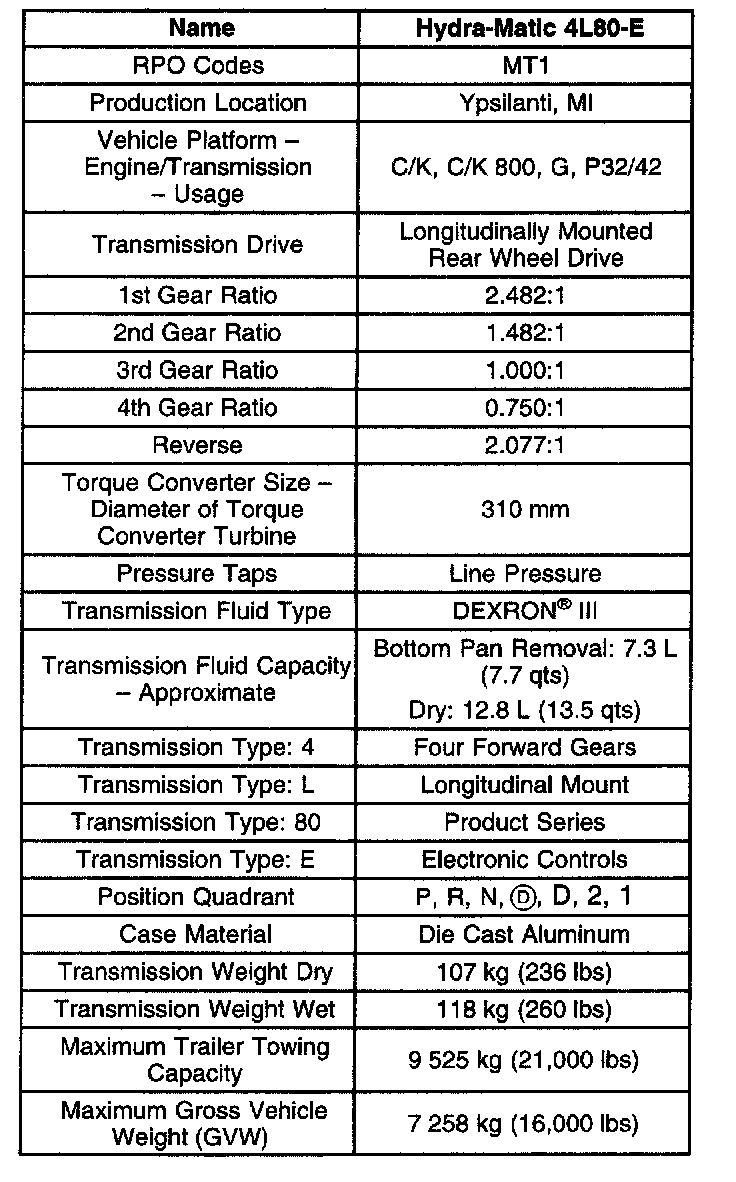 | Name | Hydra-Matic 4L80-E |
|---|---|
| RPO Codes | MT1 |
| Production Location | Ypsilanti, MI |
| Vehicle Platform – Engine/Transmission – Usage | C/K, C/K 800, G, P32/42 |
| Transmission Drive | Longitudinally Mounted Rear Wheel Drive |
| 1st Gear Ratio | 2.482:1 |
| 2nd Gear Ratio | 1.482:1 |
| 3rd Gear Ratio | 1.000:1 |
| 4th Gear Ratio | 0.750:1 |
| Reverse | 2.077:1 |
| Torque Converter Size – Diameter of Torque Converter Turbine | 310 mm |
| Pressure Taps | Line Pressure |
| Transmission Fluid Type | DEXRON® III |
| Transmission Fluid Capacity – Approximate | Bottom Pan Removal: 7.3 L (7.7 qts) Dry: 12.8 L (13.5 qts) |
| Transmission Type: 4 | Four Forward Gears |
| Transmission Type: L | Longitudinal Mount |
| Transmission Type: 80 | Product Series |
| Transmission Type: E | Electronic Controls |
| Position Quadrant | P, R, N, Ⓓ, D, 2, 1 |
| Case Material | Die Cast Aluminum |
| Transmission Weight Dry | 107 kg (236 lbs) |
| Transmission Weight Wet | 118 kg (260 lbs) |
| Maximum Trailer Towing Capacity | 9 525 kg (21,000 lbs) |
| Maximum Gross Vehicle Weight (GVW) | 7 258 kg (16,000 lbs) |